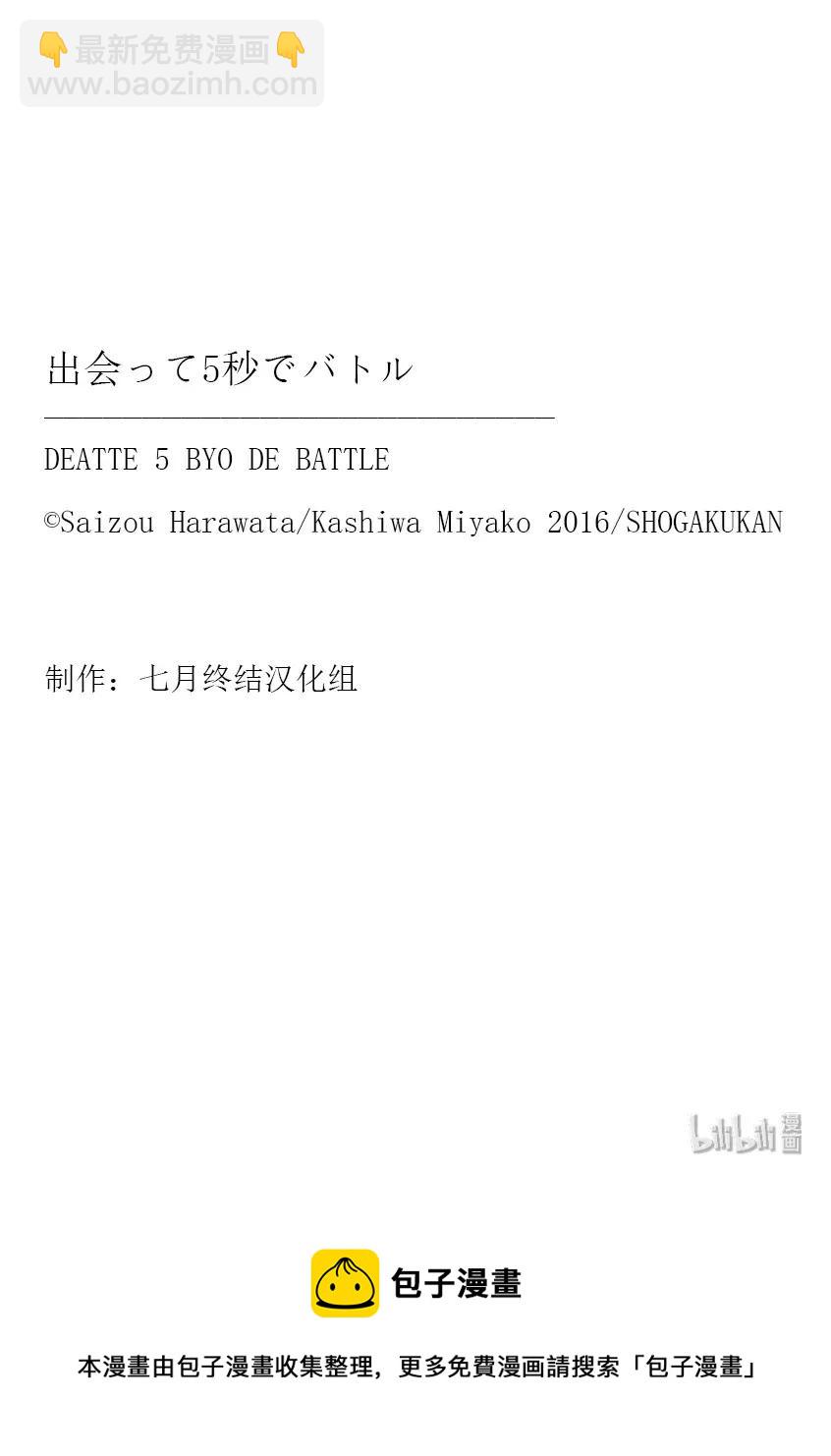 👇最新免费漫画👇
www.baozimh.com

出会って5秒でバトル

DEATTE 5 BYO DE BATTLE

©Saizou Harawata/Kashiwa Miyako 2016/SHOGAKUKAN

制作：七月终结汉化组

bilibili漫画

包子漫畫

本漫畫由包子漫畫收集整理，更多免費漫画請搜索「包子漫畫」